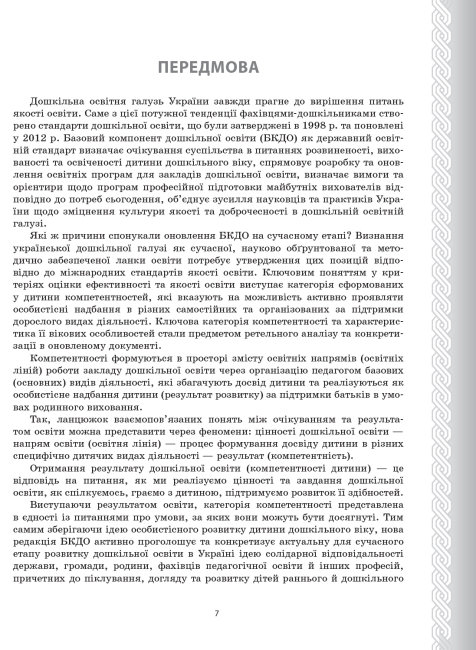 ПЕРЕДМОВА

Дошкільна освітня галузь України завжди прагне до вирішення питань якості освіти. Саме з цієї потужної тенденції фахівцями-дошкільниками створено стандарти дошкільної освіти, що були затверджені в 1998 р. та поновлені у 2012 р. Базовий компонент дошкільної освіти (БКДО) як державний освітній стандарт визначає очікування суспільства в питаннях розвиненості, вихованості та освіченості дитини дошкільного віку, спрямовує розробку та оновлення освітніх програм для закладів дошкільної освіти, визначає вимоги та орієнтири щодо програм професійної підготовки майбутніх вихователів відповідно до потреб сьогодення, об'єднує зусилля науковців та практиків України щодо зміцнення культури якості та доброчесності в дошкільній освітній галузі.

Які ж причини спонукали оновлення БКДО на сучасному етапі? Визнання української дошкільної галузі як сучасної, науково обґрунтованої та методично забезпеченої ланки освіти потребує утвердження цих позицій відповідно до міжнародних стандартів якості освіти. Ключовим поняттям у критеріях оцінки ефективності та якості освіти виступає категорія сформованих у дитини компетентностей, які вказують на можливість активно проявляти особистісні надбання в різних самостійних та організованих за підтримки дорослого видах діяльності. Ключова категорія компетентності та характеристика її вікових особливостей стали предметом ретельного аналізу та конкретизації в оновленому документі.

Компетентності формуються в просторі змісту освітніх напрямів (освітніх ліній) роботи закладу дошкільної освіти через організацію педагогом базових (основних) видів діяльності, які збагачують досвід дитини та реалізуються як особистісне надбання дитини (результат розвитку) за підтримки батьків в умовах родинного виховання.

Так, ланцюжок взаємопов'язаних понять між очікуванням та результатом освіти можна представити через феномени: цінності дошкільної освіти — напрям освіти (освітня лінія) — процес формування досвіду дитини в різних специфічно дитячих видах діяльності — результат (компетентність).

Отримання результату дошкільної освіти (компетентності дитини) — це відповідь на питання, як ми реалізуємо цінності та завдання дошкільної освіти, як спілкуємось, граємо з дитиною, підтримуємо розвиток її здібностей.

Виступаючи результатом освіти, категорія компетентності представлена в єдності із питаннями про умови, за яких вони можуть бути досягнуті. Тим самим зберігаючи ідею особистісного розвитку дитини дошкільного віку, нова редакція БКДО активно проголошує та конкретизує актуальну для сучасного етапу розвитку дошкільної освіти в Україні ідею солідарної відповідальності держави, громади, родини, фахівців педагогічної освіти й інших професій, причетних до піклування, догляду та розвитку дітей раннього й дошкільного

7